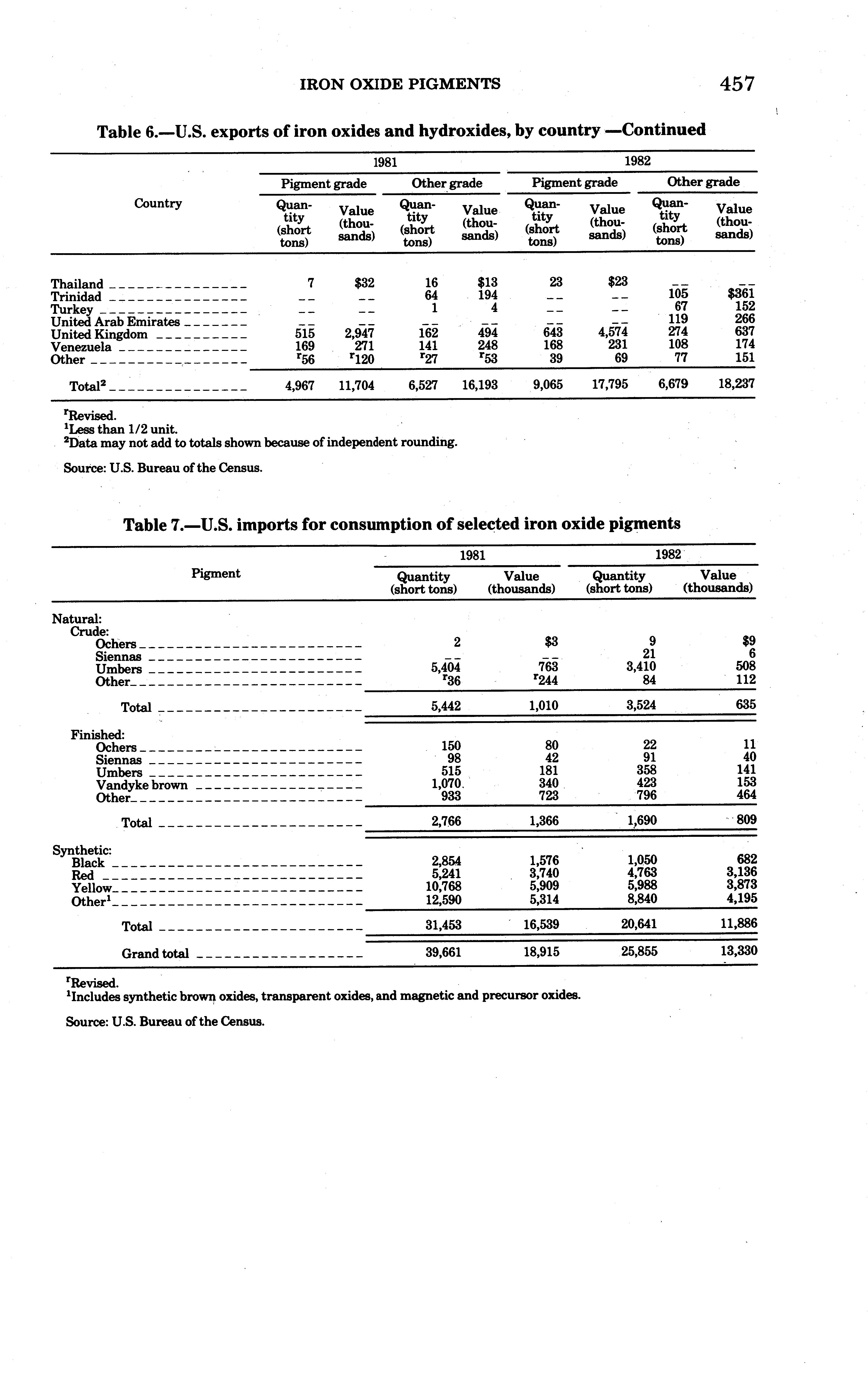 IRON OXIDE PIGMENTS 457

Table 6.—U.S. exports of iron oxides and hydroxides, by country —Continued

| Country | 1981 Pigment grade Quantity (short tons) | 1981 Pigment grade Value (thousands) | 1981 Other grade Quantity (short tons) | 1981 Other grade Value (thousands) | 1982 Pigment grade Quantity (short tons) | 1982 Pigment grade Value (thousands) | 1982 Other grade Quantity (short tons) | 1982 Other grade Value (thousands) |
|---|---|---|---|---|---|---|---|---|
| Thailand | 7 | $32 | 16 | $13 | 23 | $23 | -- | -- |
| Trinidad | -- | -- | 64 | 194 | -- | -- | 105 | $361 |
| Turkey | -- | -- | 1 | 4 | -- | -- | 67 | 152 |
| United Arab Emirates | -- | -- | -- | -- | -- | -- | 119 | 266 |
| United Kingdom | 515 | 2,947 | 162 | 494 | 643 | 4,574 | 274 | 637 |
| Venezuela | 169 | 271 | 141 | 248 | 168 | 231 | 108 | 174 |
| Other | $^r$56 | $^r$120 | $^r$27 | $^r$53 | 39 | 69 | 77 | 151 |
| Total$^2$ | 4,967 | 11,704 | 6,527 | 16,193 | 9,065 | 17,795 | 6,679 | 18,237 |

$^r$Revised.
$^1$Less than 1/2 unit.
$^2$Data may not add to totals shown because of independent rounding.

Source: U.S. Bureau of the Census.

Table 7.—U.S. imports for consumption of selected iron oxide pigments

| Pigment | 1981 Quantity (short tons) | 1981 Value (thousands) | 1982 Quantity (short tons) | 1982 Value (thousands) |
|---|---|---|---|---|
| Natural: | | | | |
| Crude: | | | | |
| Ochers | 2 | $3 | 9 | $9 |
| Siennas | -- | -- | 21 | 6 |
| Umbers | 5,404 | 763 | 3,410 | 508 |
| Other | $^r$36 | $^r$244 | 84 | 112 |
| Total | 5,442 | 1,010 | 3,524 | 635 |
| Finished: | | | | |
| Ochers | 150 | 80 | 22 | 11 |
| Siennas | 98 | 42 | 91 | 40 |
| Umbers | 515 | 181 | 358 | 141 |
| Vandyke brown | 1,070 | 340 | 423 | 153 |
| Other | 933 | 723 | 796 | 464 |
| Total | 2,766 | 1,366 | 1,690 | 809 |
| Synthetic: | | | | |
| Black | 2,854 | 1,576 | 1,050 | 682 |
| Red | 5,241 | 3,740 | 4,763 | 3,136 |
| Yellow | 10,768 | 5,909 | 5,988 | 3,873 |
| Other$^1$ | 12,590 | 5,314 | 8,840 | 4,195 |
| Total | 31,453 | 16,539 | 20,641 | 11,886 |
| Grand total | 39,661 | 18,915 | 25,855 | 13,330 |

$^r$Revised.
$^1$Includes synthetic brown oxides, transparent oxides, and magnetic and precursor oxides.

Source: U.S. Bureau of the Census.